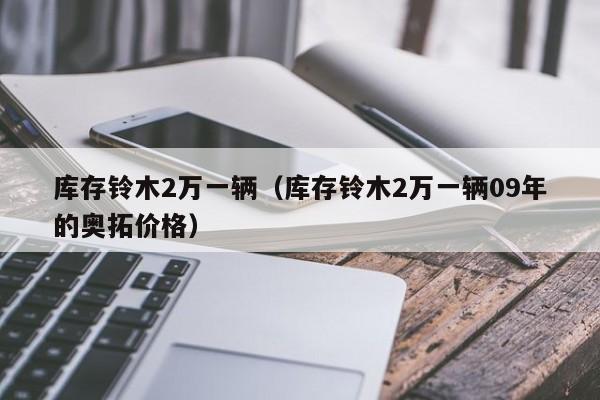 库存铃木2万一辆（库存铃木2万一辆09年的奥拓价格）